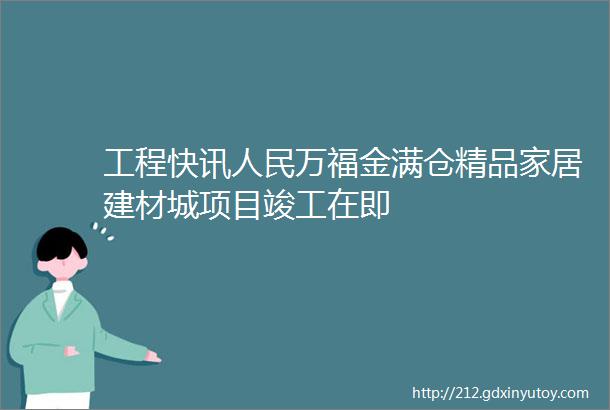 工程快讯人民万福金满仓精品家居建材城项目竣工在即

http://212.gdxinyutoy.com